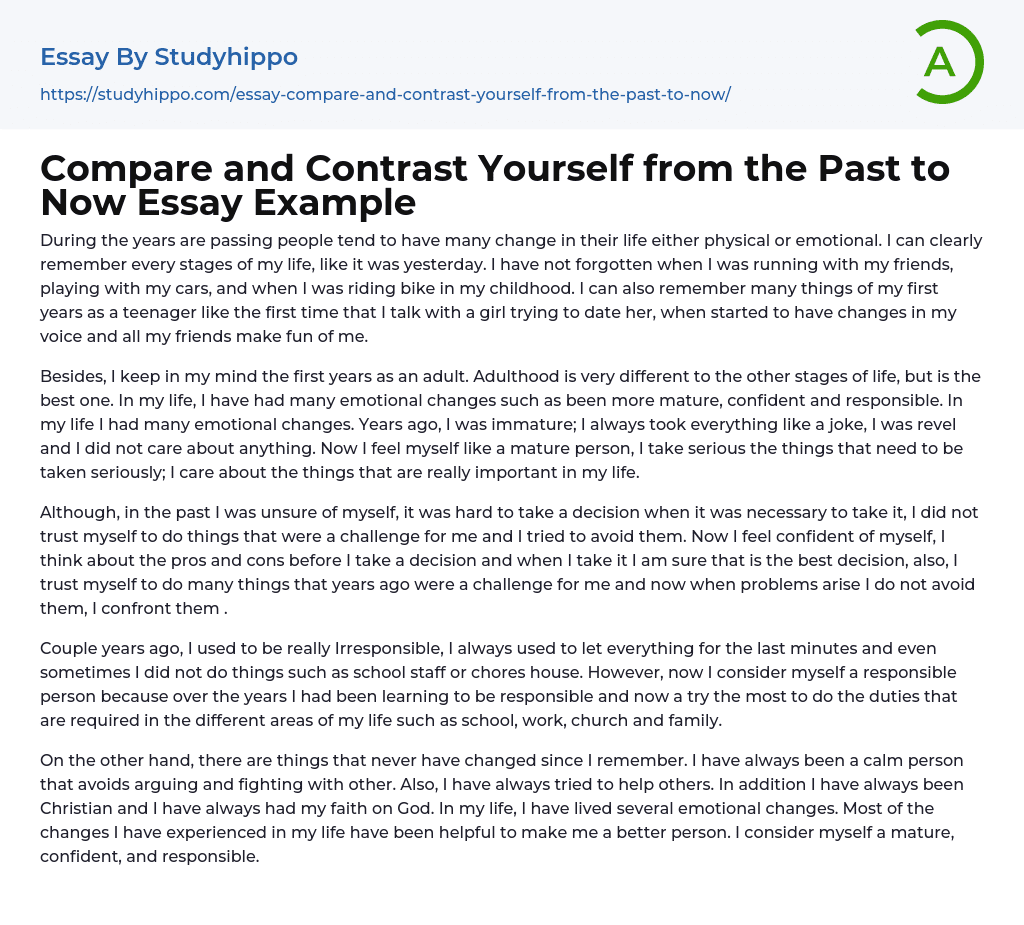 Essay By Studyhippo
https://studyhippo.com/essay-compare-and-contrast-yourself-from-the-past-to-now/

A

Compare and Contrast Yourself from the Past to Now Essay Example

During the years are passing people tend to have many change in their life either physical or emotional. I can clearly remember every stages of my life, like it was yesterday. I have not forgotten when I was running with my friends, playing with my cars, and when I was riding bike in my childhood. I can also remember many things of my first years as a teenager like the first time that I talk with a girl trying to date her, when started to have changes in my voice and all my friends make fun of me.

Besides, I keep in my mind the first years as an adult. Adulthood is very different to the other stages of life, but is the best one. In my life, I have had many emotional changes such as been more mature, confident and responsible. In my life I had many emotional changes. Years ago, I was immature; I always took everything like a joke, I was revel and I did not care about anything. Now I feel myself like a mature person, I take serious the things that need to be taken seriously; I care about the things that are really important in my life.

Although, in the past I was unsure of myself, it was hard to take a decision when it was necessary to take it, I did not trust myself to do things that were a challenge for me and I tried to avoid them. Now I feel confident of myself, I think about the pros and cons before I take a decision and when I take it I am sure that is the best decision, also, I trust myself to do many things that years ago were a challenge for me and now when problems arise I do not avoid them, I confront them .

Couple years ago, I used to be really Irresponsible, I always used to let everything for the last minutes and even sometimes I did not do things such as school staff or chores house. However, now I consider myself a responsible person because over the years I had been learning to be responsible and now a try the most to do the duties that are required in the different areas of my life such as school, work, church and family.

On the other hand, there are things that never have changed since I remember. I have always been a calm person that avoids arguing and fighting with other. Also, I have always tried to help others. In addition I have always been Christian and I have always had my faith on God. In my life, I have lived several emotional changes. Most of the changes I have experienced in my life have been helpful to make me a better person. I consider myself a mature, confident, and responsible.